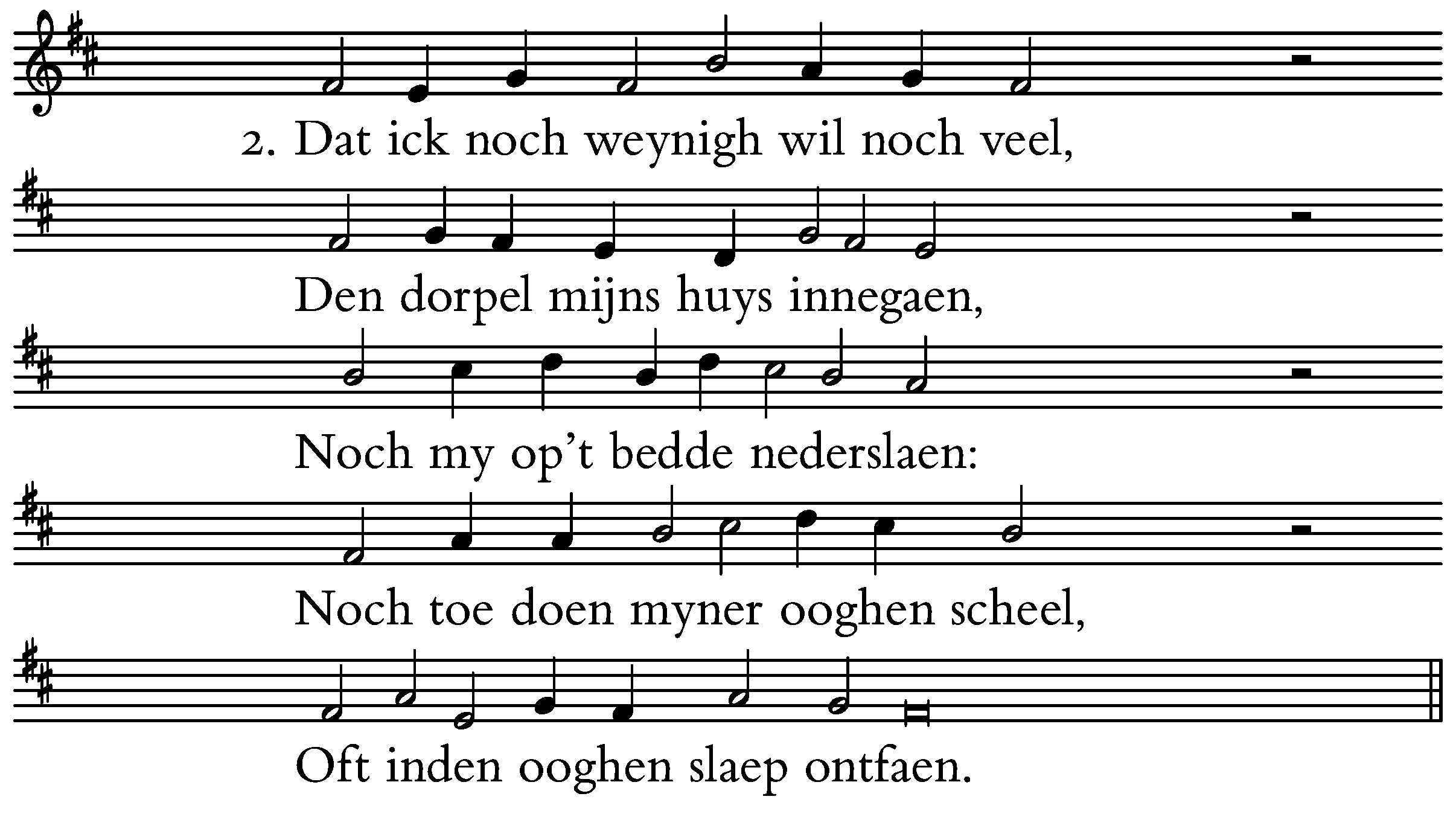 2. Dat ick noch weynigh wil noch veel,

Den dorpel mijns huys innegaen,

Noch my op't bedde nederslaen:

Noch toe doen myner ooghen scheel,

Oft inden ooghen slaep ontfaen.